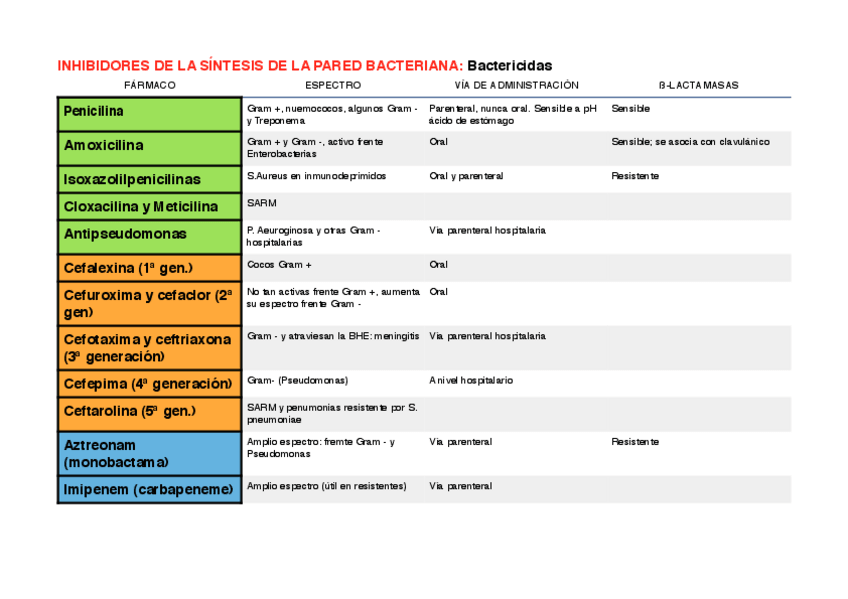 INHIBIDORES DE LA SÍNTESIS DE LA PARED BACTERIANA: Bactericidas

| FÁRMACO | ESPECTRO | VÍA DE ADMINISTRACIÓN | ß-LACTAMASAS |
|---|---|---|---|
| Penicilina | Gram +, nuemococos, algunos Gram - y Treponema | Parenteral, nunca oral. Sensible a pH ácido de estómago | Sensible |
| Amoxicilina | Gram + y Gram -, activo frente Enterobacterias | Oral | Sensible; se asocia con clavulánico |
| Isoxazolilpenicilinas | S.Aureus en inmunodeprimidos | Oral y parenteral | Resistente |
| Cloxacilina y Meticilina | SARM | | |
| Antipseudomonas | P. Aeuroginosa y otras Gram - hospitalarias | Via parenteral hospitalaria | |
| Cefalexina (1ª gen.) | Cocos Gram + | Oral | |
| Cefuroxima y cefaclor (2ª gen) | No tan activas frente Gram +, aumenta su espectro frente Gram - | Oral | |
| Cefotaxima y ceftriaxona (3ª generación) | Gram - y atraviesan la BHE: meningitis | Via parenteral hospitalaria | |
| Cefepima (4ª generación) | Gram- (Pseudomonas) | A nivel hospitalario | |
| Ceftarolina (5ª gen.) | SARM y penumonias resistente por S. pneumoniae | | |
| Aztreonam (monobactama) | Amplio espectro: fremte Gram - y Pseudomonas | Via parenteral | Resistente |
| Imipenem (carbapeneme) | Amplio espectro (útil en resistentes) | Via parenteral | |